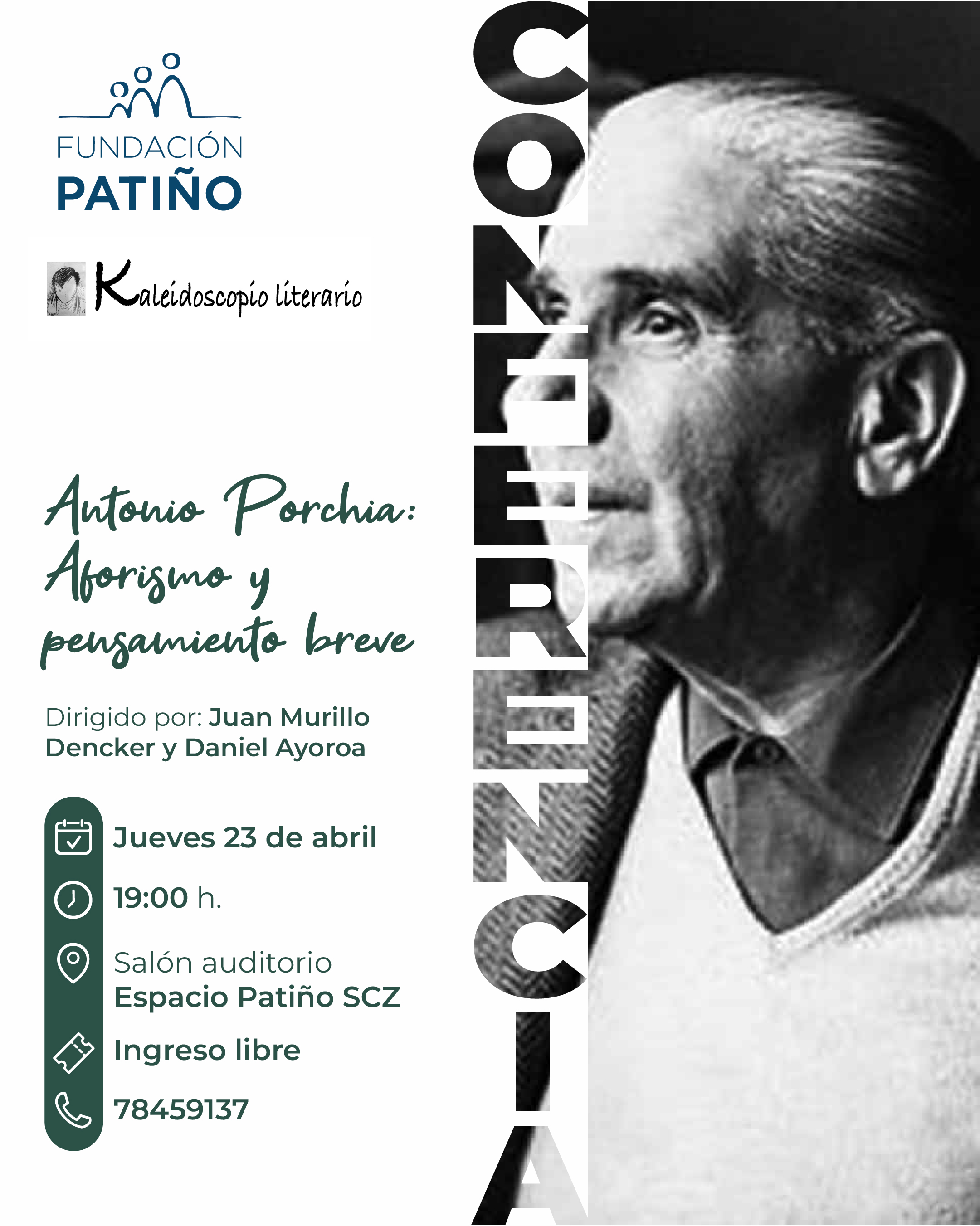 FUNDACIÓN
PATIÑO

Kaleidoscopio literario

Antonio Porchia:
Aforismo y
pensamiento breve

Dirigido por: Juan Murillo Dencker y Daniel Ayoroa

Jueves 23 de abril

19:00 h.

Salón auditorio
Espacio Patiño SCZ

Ingreso libre

78459137

CONFERENCIA